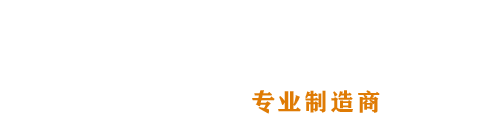 专业制造商